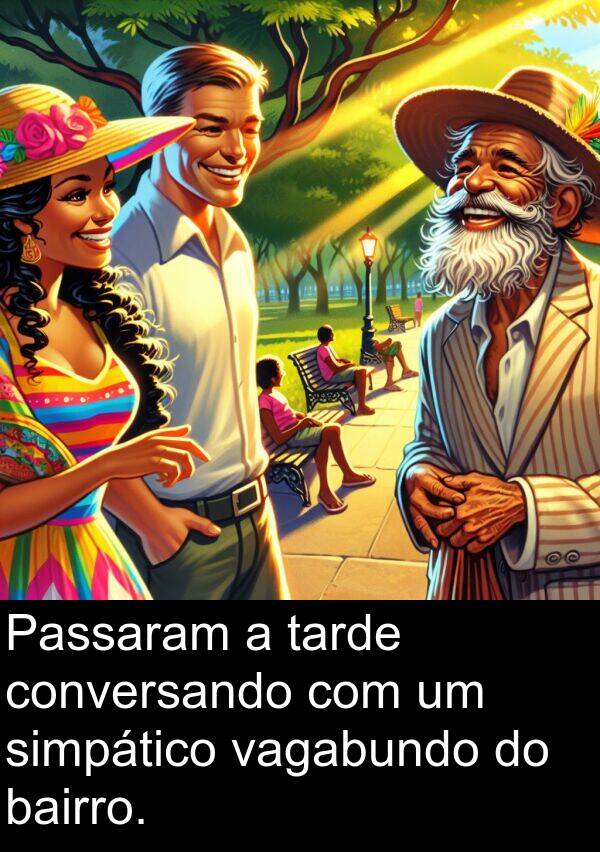 Passaram a tarde conversando com um simpático vagabundo do bairro.